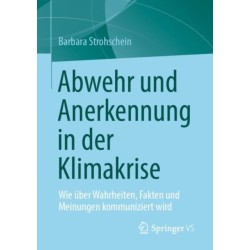 Barbara Strohschein

Abwehr und Anerkennung in der Klimakrise

Wie über Wahrheiten, Fakten und Meinungen kommuniziert wird

Springer VS